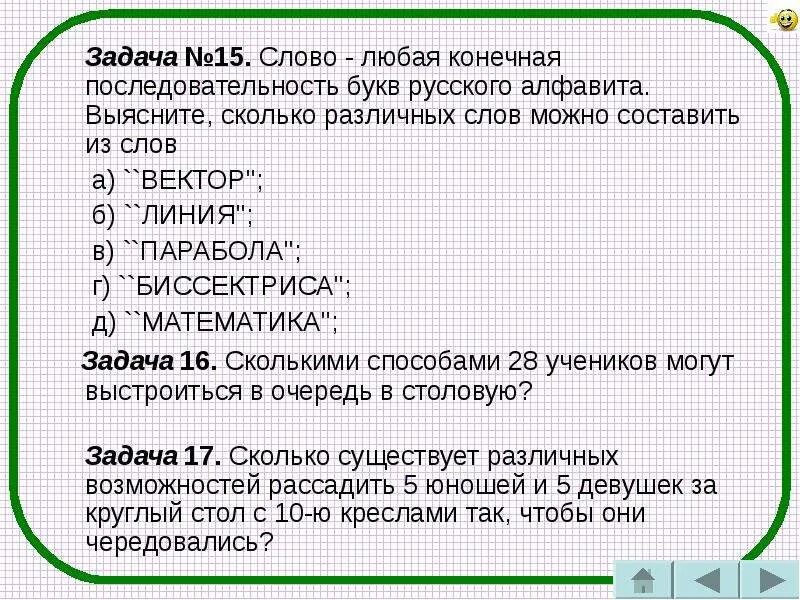 Задача №15. Слово - любая конечная последовательность букв русского алфавита. Выясните, сколько различных слов можно составить из слов

а) ``ВЕКТОР";
б) ``ЛИНИЯ";
в) ``ПАРАБОЛА";
г) ``БИССЕКТРИСА";
д) ``МАТЕМАТИКА";

Задача 16. Сколькими способами 28 учеников могут выстроиться в очередь в столовую?

Задача 17. Сколько существует различных возможностей рассадить 5 юношей и 5 девушек за круглый стол с 10-ю креслами так, чтобы они чередовались?